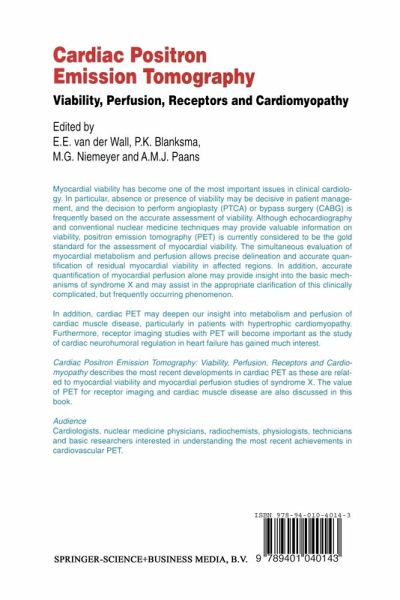 Cardiac Positron Emission Tomography

Viability, Perfusion, Receptors and Cardiomyopathy

Edited by
E.E. van der Wall, P.K. Blanksma, M.G. Niemeyer and A.M.J. Paans

Myocardial viability has become one of the most important issues in clinical cardiology. In particular, absence or presence of viability may be decisive in patient management, and the decision to perform angioplasty (PTCA) or bypass surgery (CABG) is frequently based on the accurate assessment of viability. Although echocardiography and conventional nuclear medicine techniques may provide valuable information on viability, positron emission tomography (PET) is currently considered to be the gold standard for the assessment of myocardial viability. The simultaneous evaluation of myocardial metabolism and perfusion allows precise delineation and accurate quantification of residual myocardial viability in affected regions. In addition, accurate quantification of myocardial perfusion alone may provide insight into the basic mechanisms of syndrome X and may assist in the appropriate clarification of this clinically complicated, but frequently occurring phenomenon.

In addition, cardiac PET may deepen our insight into metabolism and perfusion of cardiac muscle disease, particularly in patients with hypertrophic cardiomyopathy. Furthermore, receptor imaging studies with PET will become important as the study of cardiac neurohumoral regulation in heart failure has gained much interest.

Cardiac Positron Emission Tomography: Viability, Perfusion, Receptors and Cardiomyopathy describes the most recent developments in cardiac PET as these are related to myocardial viability and myocardial perfusion studies of syndrome X. The value of PET for receptor imaging and cardiac muscle disease are also discussed in this book.

Audience
Cardiologists, nuclear medicine physicians, radiochemists, physiologists, technicians and basic researchers interested in understanding the most recent achievements in cardiovascular PET.

ISBN 978-94-010-4014-3

SPRINGER-SCIENCE+BUSINESS MEDIA, B.V.

9 789401 040143